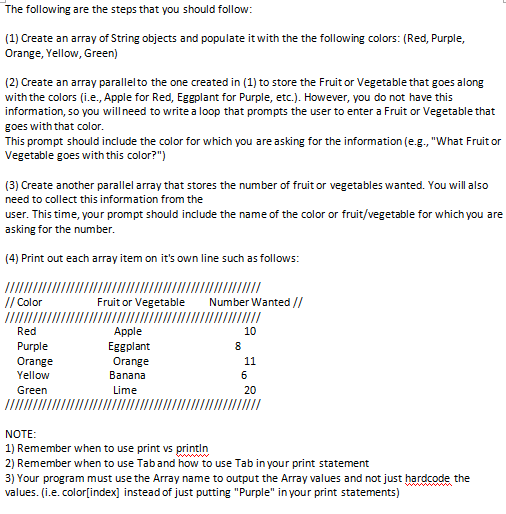 The following are the steps that you should follow:

(1) Create an array of String objects and populate it with the the following colors: (Red, Purple, Orange, Yellow, Green)

(2) Create an array parallel to the one created in (1) to store the Fruit or Vegetable that goes along with the colors (i.e., Apple for Red, Eggplant for Purple, etc.). However, you do not have this information, so you will need to write a loop that prompts the user to enter a Fruit or Vegetable that goes with that color.
This prompt should include the color for which you are asking for the information (e.g., "What Fruit or Vegetable goes with this color?")

(3) Create another parallel array that stores the number of fruit or vegetables wanted. You will also need to collect this information from the
user. This time, your prompt should include the name of the color or fruit/vegetable for which you are asking for the number.

(4) Print out each array item on it's own line such as follows:

////////////////////////////////////////////////////////////
// Color Fruit or Vegetable Number Wanted //
////////////////////////////////////////////////////////////
Red Apple 10
Purple Eggplant 8
Orange Orange 11
Yellow Banana 6
Green Lime 20
////////////////////////////////////////////////////////////

NOTE:
1) Remember when to use print vs println
2) Remember when to use Tab and how to use Tab in your print statement
3) Your program must use the Array name to output the Array values and not just hardcode the values. (i.e. color[index] instead of just putting "Purple" in your print statements)